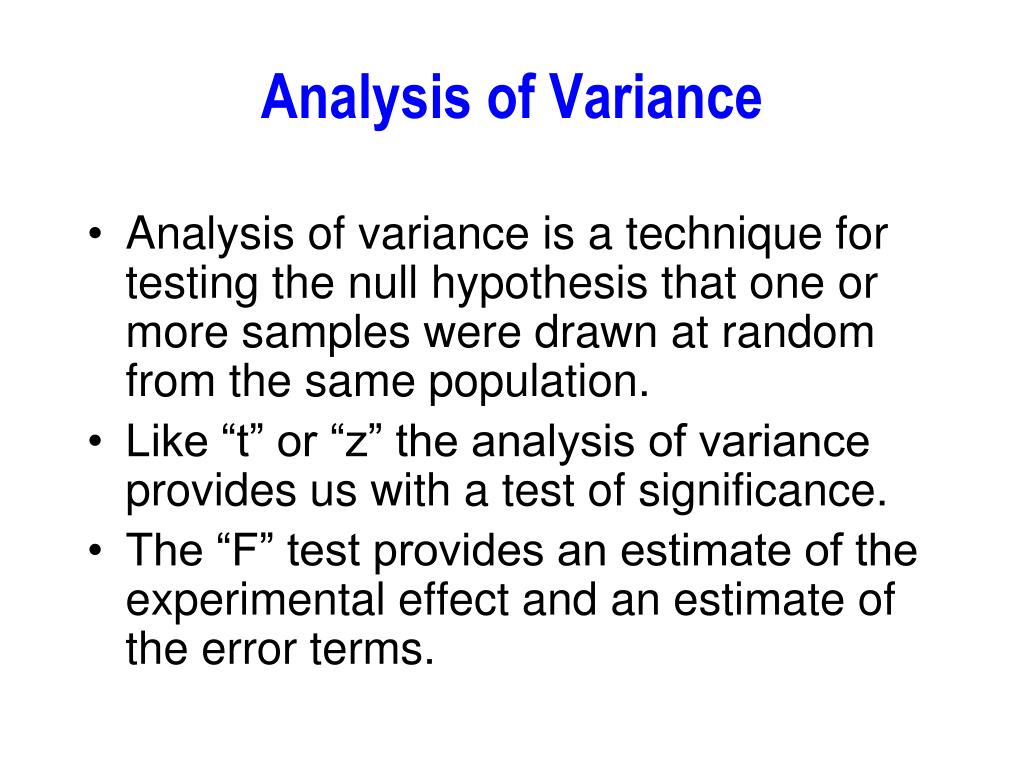 Analysis of Variance

• Analysis of variance is a technique for testing the null hypothesis that one or more samples were drawn at random from the same population.
• Like “t” or “z” the analysis of variance provides us with a test of significance.
• The “F” test provides an estimate of the experimental effect and an estimate of the error terms.